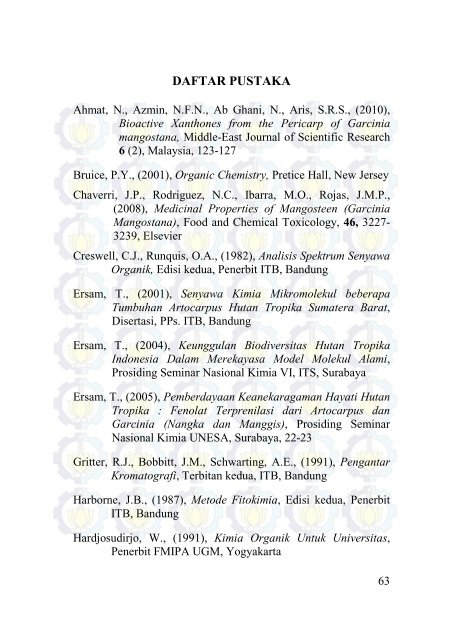 DAFTAR PUSTAKA

Ahmat, N., Azmin, N.F.N., Ab Ghani, N., Aris, S.R.S., (2010), Bioactive Xanthones from the Pericarp of Garcinia mangostana, Middle-East Journal of Scientific Research 6 (2), Malaysia, 123-127

Bruice, P.Y., (2001), Organic Chemistry, Pretice Hall, New Jersey

Chaverri, J.P., Rodriguez, N.C., Ibarra, M.O., Rojas, J.M.P., (2008), Medicinal Properties of Mangosteen (Garcinia Mangostana), Food and Chemical Toxicology, 46, 3227-3239, Elsevier

Creswell, C.J., Runquis, O.A., (1982), Analisis Spektrum Senyawa Organik, Edisi kedua, Penerbit ITB, Bandung

Ersam, T., (2001), Senyawa Kimia Mikromolekul beberapa Tumbuhan Artocarpus Hutan Tropika Sumatera Barat, Disertasi, PPs. ITB, Bandung

Ersam, T., (2004), Keunggulan Biodiversitas Hutan Tropika Indonesia Dalam Merekayasa Model Molekul Alami, Prosiding Seminar Nasional Kimia VI, ITS, Surabaya

Ersam, T., (2005), Pemberdayaan Keanekaragaman Hayati Hutan Tropika : Fenolat Terprenilasi dari Artocarpus dan Garcinia (Nangka dan Manggis), Prosiding Seminar Nasional Kimia UNESA, Surabaya, 22-23

Gritter, R.J., Bobbitt, J.M., Schwarting, A.E., (1991), Pengantar Kromatografi, Terbitan kedua, ITB, Bandung

Harborne, J.B., (1987), Metode Fitokimia, Edisi kedua, Penerbit ITB, Bandung

Hardjosudirjo, W., (1991), Kimia Organik Untuk Universitas, Penerbit FMIPA UGM, Yogyakarta

63